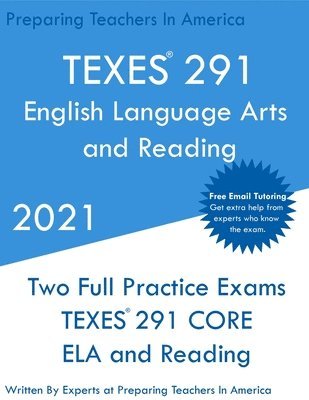 Preparing Teachers In America

TEXES® 291
English Language Arts and Reading

Free Email Tutoring
Get extra help from experts who know the exam.

2021

Two Full Practice Exams
TEXES® 291 CORE
ELA and Reading

Written By Experts at Preparing Teachers In America